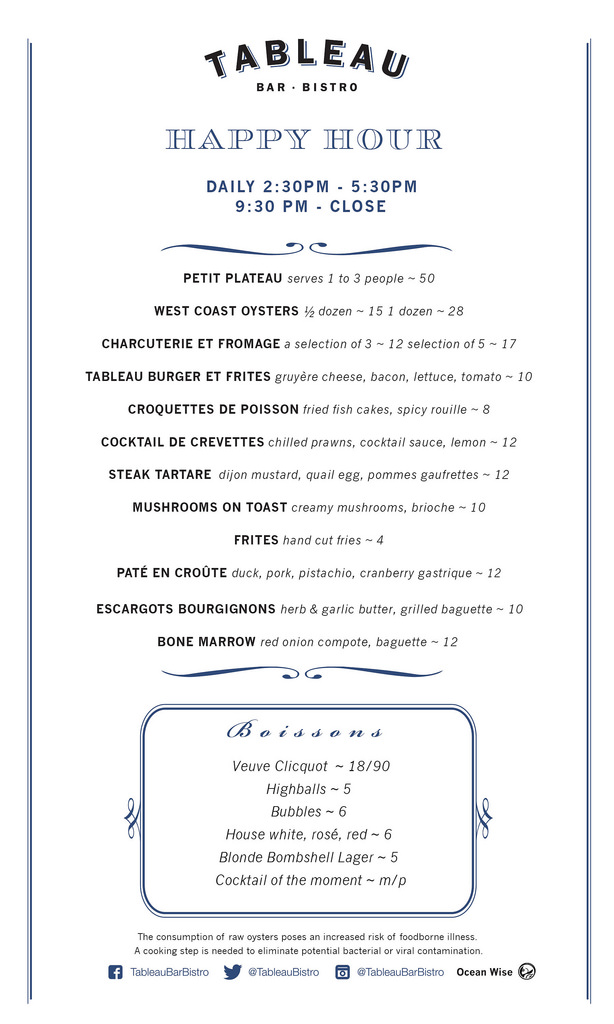 TABLEAU
BAR · BISTRO

HAPPY HOUR

DAILY 2:30PM - 5:30PM
9:30 PM - CLOSE

PETIT PLATEAU serves 1 to 3 people ~ 50

WEST COAST OYSTERS ½ dozen ~ 15 1 dozen ~ 28

CHARCUTERIE ET FROMAGE a selection of 3 ~ 12 selection of 5 ~ 17

TABLEAU BURGER ET FRITES gruyère cheese, bacon, lettuce, tomato ~ 10

CROQUETTES DE POISSON fried fish cakes, spicy rouille ~ 8

COCKTAIL DE CREVETTES chilled prawns, cocktail sauce, lemon ~ 12

STEAK TARTARE dijon mustard, quail egg, pommes gaufrettes ~ 12

MUSHROOMS ON TOAST creamy mushrooms, brioche ~ 10

FRITES hand cut fries ~ 4

PATÉ EN CROÛTE duck, pork, pistachio, cranberry gastrique ~ 12

ESCARGOTS BOURGIGNONS herb & garlic butter, grilled baguette ~ 10

BONE MARROW red onion compote, baguette ~ 12

Boissons

Veuve Clicquot ~ 18/90
Highballs ~ 5
Bubbles ~ 6
House white, rosé, red ~ 6
Blonde Bombshell Lager ~ 5
Cocktail of the moment ~ m/p

The consumption of raw oysters poses an increased risk of foodborne illness. A cooking step is needed to eliminate potential bacterial or viral contamination.

TableauBarBistro @TableauBistro @TableauBarBistro Ocean Wise